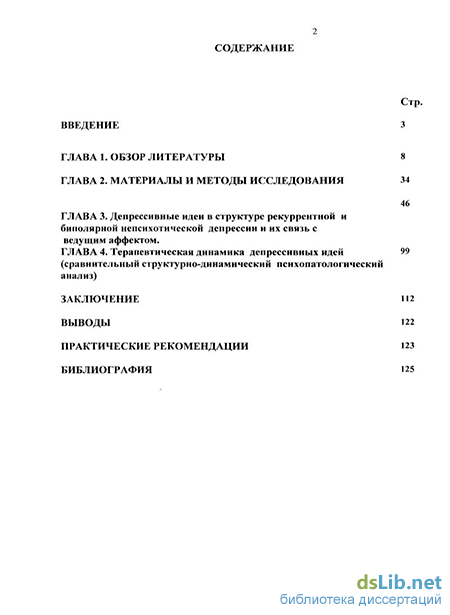 2

СОДЕРЖАНИЕ

| | Стр. |
|---|---|
| ВВЕДЕНИЕ | 3 |
| ГЛАВА 1. ОБЗОР ЛИТЕРАТУРЫ | 8 |
| ГЛАВА 2. МАТЕРИАЛЫ И МЕТОДЫ ИССЛЕДОВАНИЯ | 34 |
| ГЛАВА 3. Депрессивные идеи в структуре рекуррентной и биполярной непсихотической депрессии и их связь с ведущим аффектом. | 46 |
| ГЛАВА 4. Терапевтическая динамика депрессивных идей (сравнительный структурно-динамический психопатологический анализ) | 99 |
| ЗАКЛЮЧЕНИЕ | 112 |
| ВЫВОДЫ | 122 |
| ПРАКТИЧЕСКИЕ РЕКОМЕНДАЦИИ | 123 |
| БИБЛИОГРАФИЯ | 125 |

dsLib.net
библиотека диссертаций